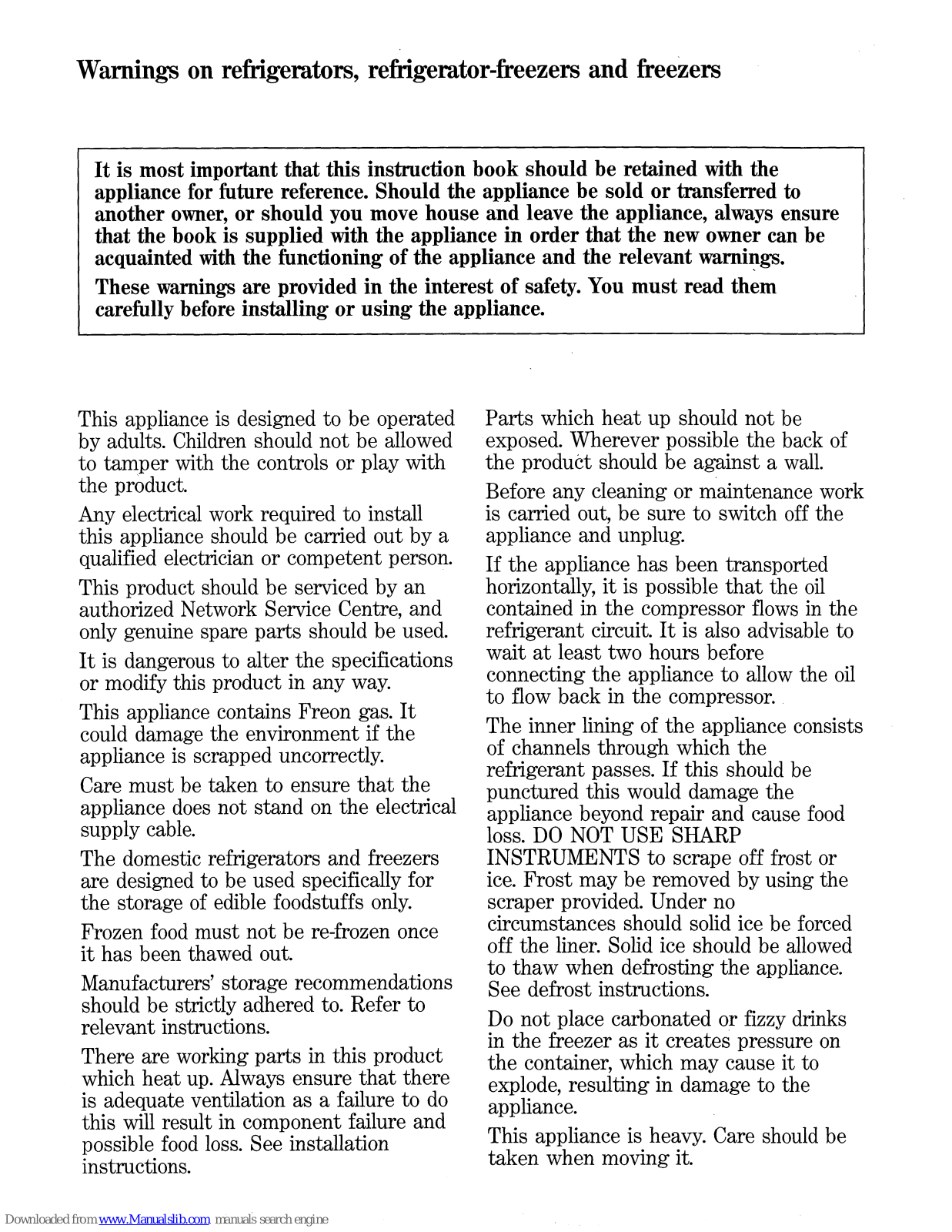 Warnings on refrigerators, refrigerator-freezers and freezers

It is most important that this instruction book should be retained with the appliance for future reference. Should the appliance be sold or transferred to another owner, or should you move house and leave the appliance, always ensure that the book is supplied with the appliance in order that the new owner can be acquainted with the functioning of the appliance and the relevant warnings.

These warnings are provided in the interest of safety. You must read them carefully before installing or using the appliance.

This appliance is designed to be operated by adults. Children should not be allowed to tamper with the controls or play with the product.

Any electrical work required to install this appliance should be carried out by a qualified electrician or competent person.

This product should be serviced by an authorized Network Service Centre, and only genuine spare parts should be used.

It is dangerous to alter the specifications or modify this product in any way.

This appliance contains Freon gas. It could damage the environment if the appliance is scrapped uncorrectly.

Care must be taken to ensure that the appliance does not stand on the electrical supply cable.

The domestic refrigerators and freezers are designed to be used specifically for the storage of edible foodstuffs only.

Frozen food must not be re-frozen once it has been thawed out.

Manufacturers' storage recommendations should be strictly adhered to. Refer to relevant instructions.

There are working parts in this product which heat up. Always ensure that there is adequate ventilation as a failure to do this will result in component failure and possible food loss. See installation instructions.

Parts which heat up should not be exposed. Wherever possible the back of the product should be against a wall.

Before any cleaning or maintenance work is carried out, be sure to switch off the appliance and unplug.

If the appliance has been transported horizontally, it is possible that the oil contained in the compressor flows in the refrigerant circuit. It is also advisable to wait at least two hours before connecting the appliance to allow the oil to flow back in the compressor.

The inner lining of the appliance consists of channels through which the refrigerant passes. If this should be punctured this would damage the appliance beyond repair and cause food loss. DO NOT USE SHARP INSTRUMENTS to scrape off frost or ice. Frost may be removed by using the scraper provided. Under no circumstances should solid ice be forced off the liner. Solid ice should be allowed to thaw when defrosting the appliance. See defrost instructions.

Do not place carbonated or fizzy drinks in the freezer as it creates pressure on the container, which may cause it to explode, resulting in damage to the appliance.

This appliance is heavy. Care should be taken when moving it.

Downloaded from www.Manualslib.com manuals search engine